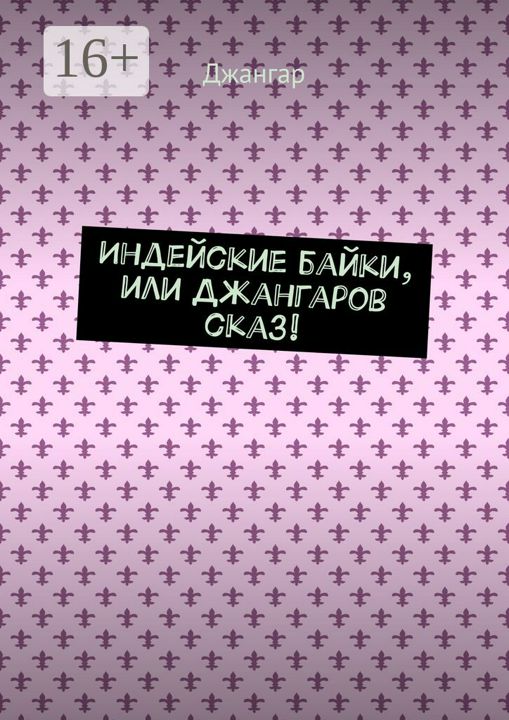 16+

Джангар

ИНДЕЙСКИЕ БАЙКИ, ИЛИ ДЖАНГАРОВ СКАЗ!